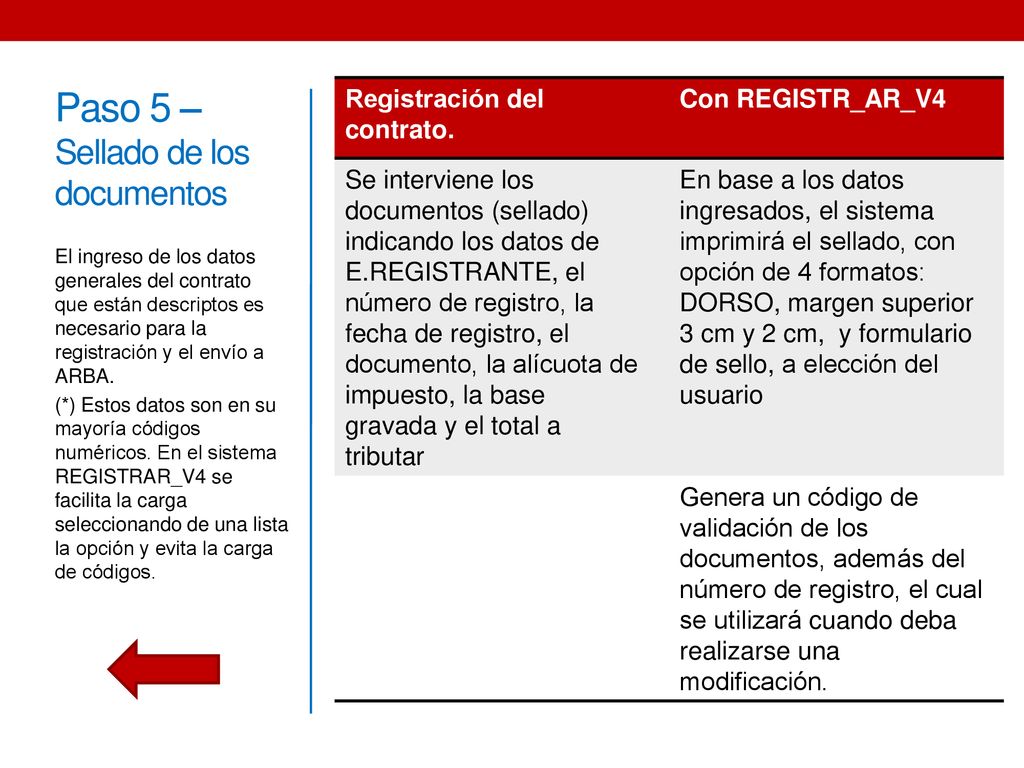 Paso 5 – Sellado de los documentos

El ingreso de los datos generales del contrato que están descriptos es necesario para la registración y el envío a ARBA.

(*) Estos datos son en su mayoría códigos numéricos. En el sistema REGISTRAR_V4 se facilita la carga seleccionando de una lista la opción y evita la carga de códigos.

| Registración del contrato. | Con REGISTR_AR_V4 |
|---|---|
| Se interviene los documentos (sellado) indicando los datos de E.REGISTRANTE, el número de registro, la fecha de registro, el documento, la alícuota de impuesto, la base gravada y el total a tributar | En base a los datos ingresados, el sistema imprimirá el sellado, con opción de 4 formatos: DORSO, margen superior 3 cm y 2 cm, y formulario de sello, a elección del usuario |
| | Genera un código de validación de los documentos, además del número de registro, el cual se utilizará cuando deba realizarse una modificación. |